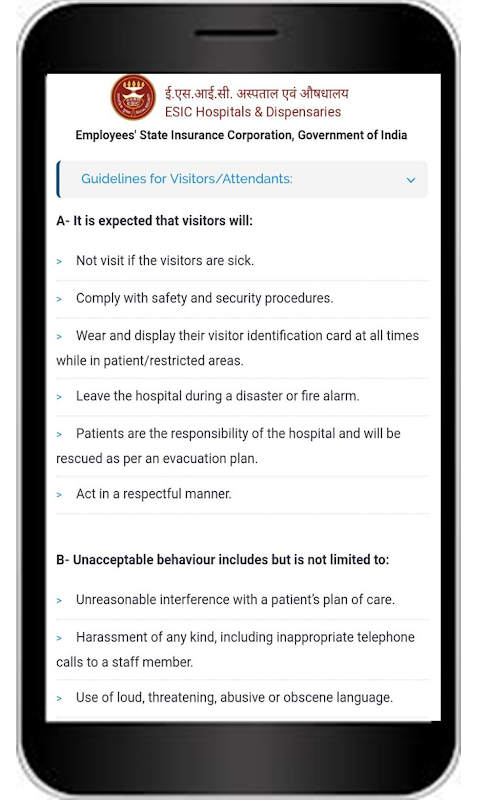 ई.एस.आई.सी. अस्पताल एवं औषधालय
ESIC Hospitals & Dispensaries

Employees' State Insurance Corporation, Government of India

Guidelines for Visitors/Attendants:

A- It is expected that visitors will:

> Not visit if the visitors are sick.

> Comply with safety and security procedures.

> Wear and display their visitor identification card at all times while in patient/restricted areas.

> Leave the hospital during a disaster or fire alarm.

> Patients are the responsibility of the hospital and will be rescued as per an evacuation plan.

> Act in a respectful manner.

B- Unacceptable behaviour includes but is not limited to:

> Unreasonable interference with a patient's plan of care.

> Harassment of any kind, including inappropriate telephone calls to a staff member.

> Use of loud, threatening, abusive or obscene language.